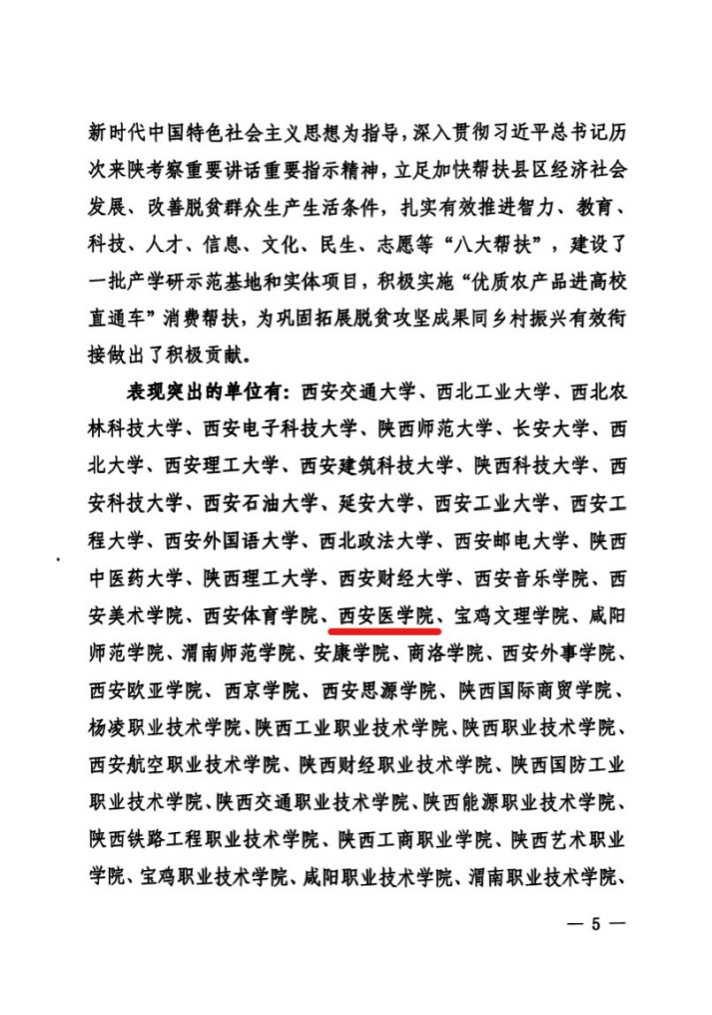 新时代中国特色社会主义思想为指导，深入贯彻习近平总书记历次来陕考察重要讲话重要指示精神，立足加快帮扶县区经济社会发展、改善脱贫群众生产生活条件，扎实有效推进智力、教育、科技、人才、信息、文化、民生、志愿等“八大帮扶”，建设了一批产学研示范基地和实体项目，积极实施“优质农产品进高校直通车”消费帮扶，为巩固拓展脱贫攻坚成果同乡村振兴有效衔接做出了积极贡献。

表现突出的单位有：西安交通大学、西北工业大学、西北农林科技大学、西安电子科技大学、陕西师范大学、长安大学、西北大学、西安理工大学、西安建筑科技大学、陕西科技大学、西安科技大学、西安石油大学、延安大学、西安工业大学、西安工程大学、西安外国语大学、西北政法大学、西安邮电大学、陕西中医药大学、陕西理工大学、西安财经大学、西安音乐学院、西安美术学院、西安体育学院、西安医学院、宝鸡文理学院、咸阳师范学院、渭南师范学院、安康学院、商洛学院、西安外事学院、西安欧亚学院、西京学院、西安思源学院、陕西国际商贸学院、杨凌职业技术学院、陕西工业职业技术学院、陕西职业技术学院、西安航空职业技术学院、陕西财经职业技术学院、陕西国防工业职业技术学院、陕西交通职业技术学院、陕西能源职业技术学院、陕西铁路工程职业技术学院、陕西工商职业学院、陕西艺术职业学院、宝鸡职业技术学院、咸阳职业技术学院、渭南职业技术学院、

— 5 —